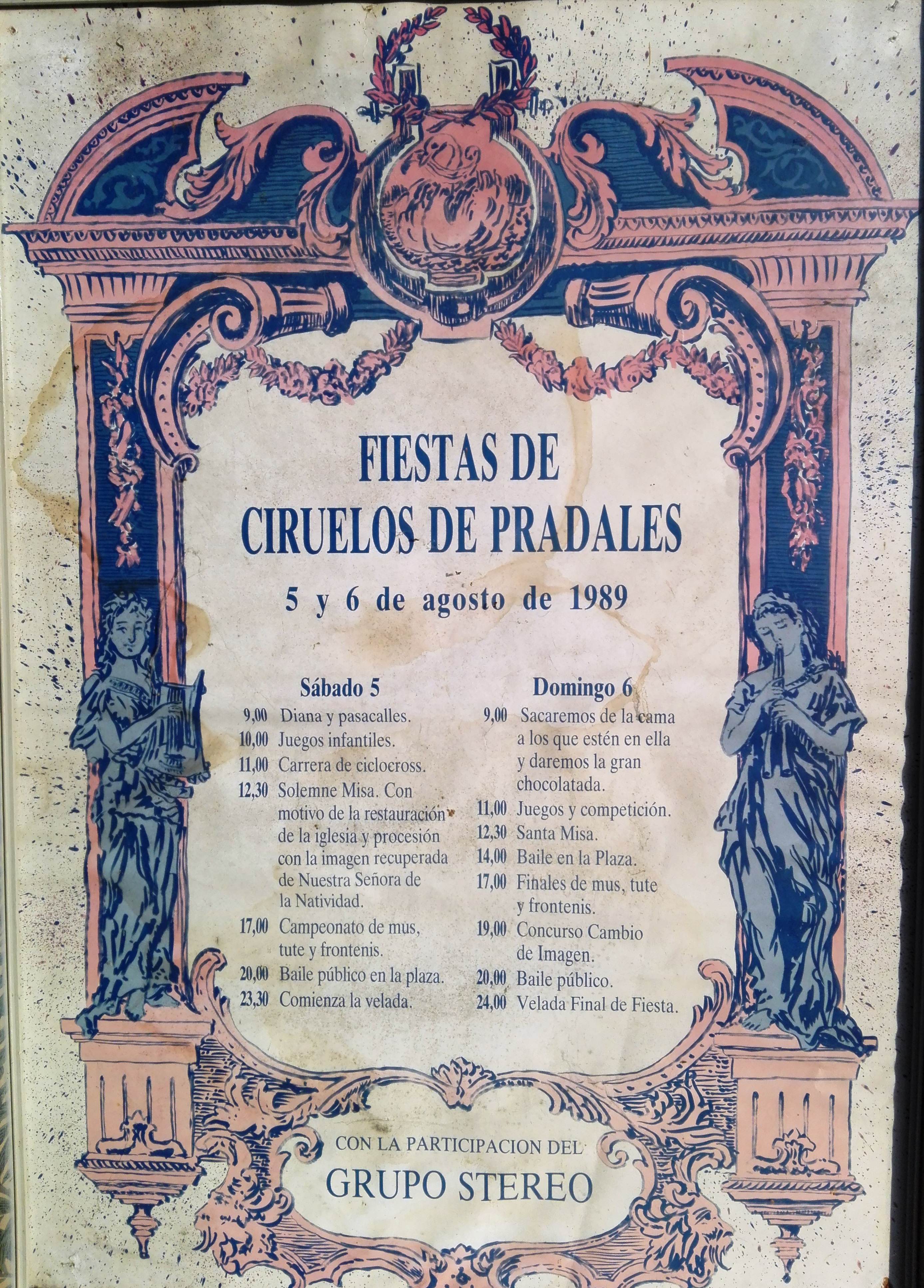 FIESTAS DE
CIRUELOS DE PRADALES

5 y 6 de agosto de 1989

Sábado 5

9,00 Diana y pasacalles.
10,00 Juegos infantiles.
11,00 Carrera de ciclocross.
12,30 Solemne Misa. Con motivo de la restauración de la iglesia y procesión con la imagen recuperada de Nuestra Señora de la Natividad.
17,00 Campeonato de mus, tute y frontenis.
20,00 Baile público en la plaza.
23,30 Comienza la velada.

Domingo 6

9,00 Sacaremos de la cama a los que estén en ella y daremos la gran chocolatada.
11,00 Juegos y competición.
12,30 Santa Misa.
14,00 Baile en la Plaza.
17,00 Finales de mus, tute y frontenis.
19,00 Concurso Cambio de Imagen.
20,00 Baile público.
24,00 Velada Final de Fiesta.

CON LA PARTICIPACION DEL
GRUPO STEREO